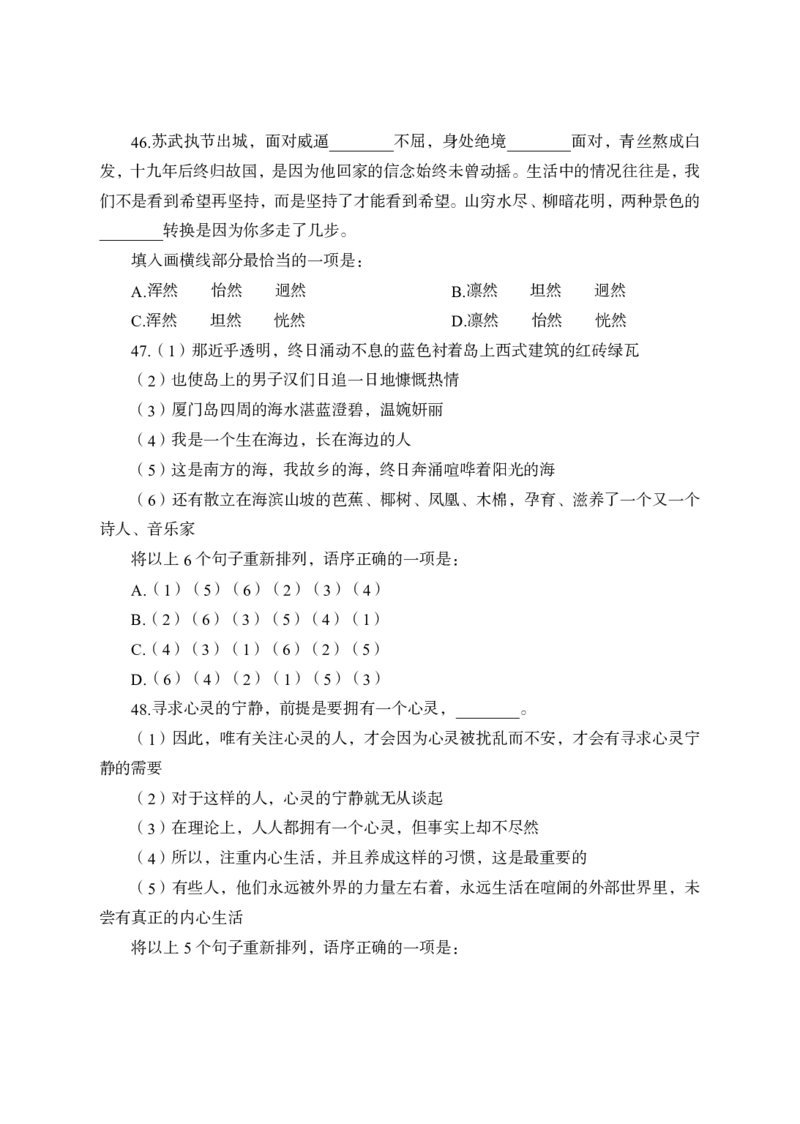 46.苏武执节出城，面对威逼________不屈，身处绝境________面对，青丝熬成白发，十九年后终归故国，是因为他回家的信念始终未曾动摇。生活中的情况往往是，我们不是看到希望再坚持，而是坚持了才能看到希望。山穷水尽、柳暗花明，两种景色的________转换是因为你多走了几步。

填入画横线部分最恰当的一项是：

A.浑然　怡然　迥然　　　　B.凛然　坦然　迥然

C.浑然　坦然　恍然　　　　D.凛然　怡然　恍然

47.（1）那近乎透明，终日涌动不息的蓝色衬着岛上西式建筑的红砖绿瓦

（2）也使岛上的男子汉们日追一日地慷慨热情

（3）厦门岛四周的海水湛蓝澄碧，温婉妍丽

（4）我是一个生在海边，长在海边的人

（5）这是南方的海，我故乡的海，终日奔涌喧哗着阳光的海

（6）还有散立在海滨山坡的芭蕉、椰树、凤凰、木棉，孕育、滋养了一个又一个诗人、音乐家

将以上 6 个句子重新排列，语序正确的一项是：

A.（1）（5）（6）（2）（3）（4）

B.（2）（6）（3）（5）（4）（1）

C.（4）（3）（1）（6）（2）（5）

D.（6）（4）（2）（1）（5）（3）

48.寻求心灵的宁静，前提是要拥有一个心灵，________。

（1）因此，唯有关注心灵的人，才会因为心灵被扰乱而不安，才会有寻求心灵宁静的需要

（2）对于这样的人，心灵的宁静就无从谈起

（3）在理论上，人人都拥有一个心灵，但事实上却不尽然

（4）所以，注重内心生活，并且养成这样的习惯，这是最重要的

（5）有些人，他们永远被外界的力量左右着，永远生活在喧闹的外部世界里，未尝有真正的内心生活

将以上 5 个句子重新排列，语序正确的一项是：